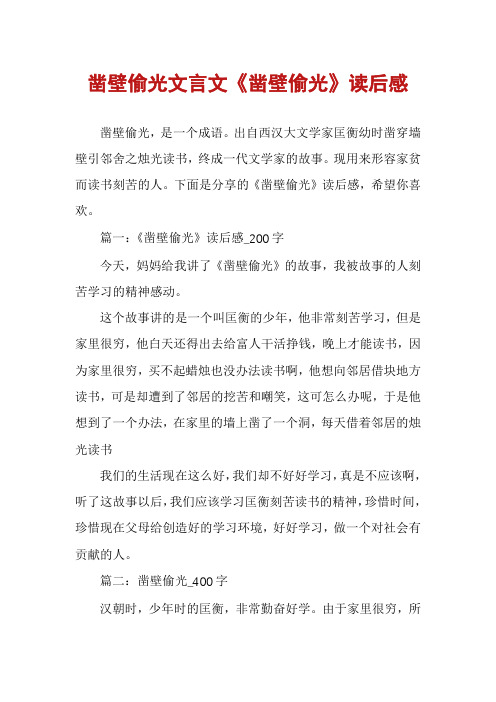 凿壁偷光文言文《凿壁偷光》读后感

凿壁偷光，是一个成语。出自西汉大文学家匡衡幼时凿穿墙壁引邻舍之烛光读书，终成一代文学家的故事。现用来形容家贫而读书刻苦的人。下面是分享的《凿壁偷光》读后感，希望你喜欢。

篇一：《凿壁偷光》读后感_200字

今天，妈妈给我讲了《凿壁偷光》的故事，我被故事的人刻苦学习的精神感动。

这个故事讲的是一个叫匡衡的少年，他非常刻苦学习，但是家里很穷，他白天还得出去给富人干活挣钱，晚上才能读书，因为家里很穷，买不起蜡烛也没办法读书啊，他想向邻居借块地方读书，可是却遭到了邻居的挖苦和嘲笑，这可怎么办呢，于是他想到了一个办法，在家里的墙上凿了一个洞，每天借着邻居的烛光读书

我们的生活现在这么好，我们却不好好学习，真是不应该啊，听了这故事以后，我们应该学习匡衡刻苦读书的精神，珍惜时间，珍惜现在父母给创造好的学习环境，好好学习，做一个对社会有贡献的人。

篇二：凿壁偷光_400字

汉朝时，少年时的匡衡，非常勤奋好学。由于家里很穷，所